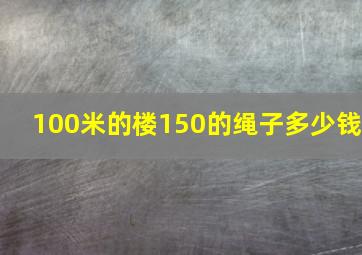 100米的楼150的绳子多少钱